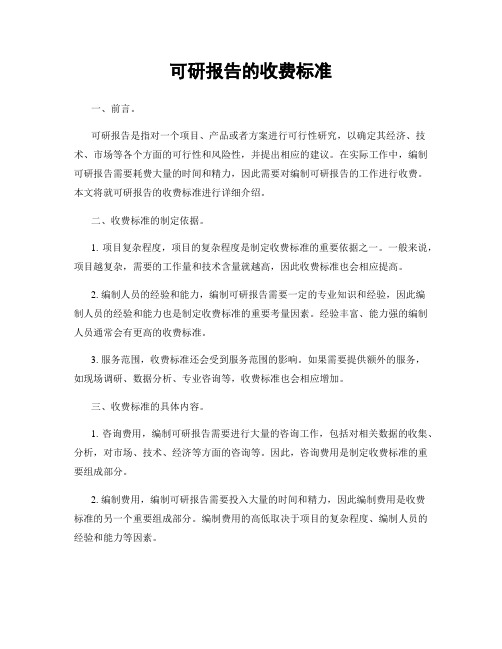 可研报告的收费标准

一、前言。

可研报告是指对一个项目、产品或者方案进行可行性研究，以确定其经济、技术、市场等各个方面的可行性和风险性，并提出相应的建议。在实际工作中，编制可研报告需要耗费大量的时间和精力，因此需要对编制可研报告的工作进行收费。本文将就可研报告的收费标准进行详细介绍。

二、收费标准的制定依据。

1. 项目复杂程度，项目的复杂程度是制定收费标准的重要依据之一。一般来说，项目越复杂，需要的工作量和技术含量就越高，因此收费标准也会相应提高。

2. 编制人员的经验和能力，编制可研报告需要一定的专业知识和经验，因此编制人员的经验和能力也是制定收费标准的重要考量因素。经验丰富、能力强的编制人员通常会有更高的收费标准。

3. 服务范围，收费标准还会受到服务范围的影响。如果需要提供额外的服务，如现场调研、数据分析、专业咨询等，收费标准也会相应增加。

三、收费标准的具体内容。

1. 咨询费用，编制可研报告需要进行大量的咨询工作，包括对相关数据的收集、分析，对市场、技术、经济等方面的咨询等。因此，咨询费用是制定收费标准的重要组成部分。

2. 编制费用，编制可研报告需要投入大量的时间和精力，因此编制费用是收费标准的另一个重要组成部分。编制费用的高低取决于项目的复杂程度、编制人员的经验和能力等因素。